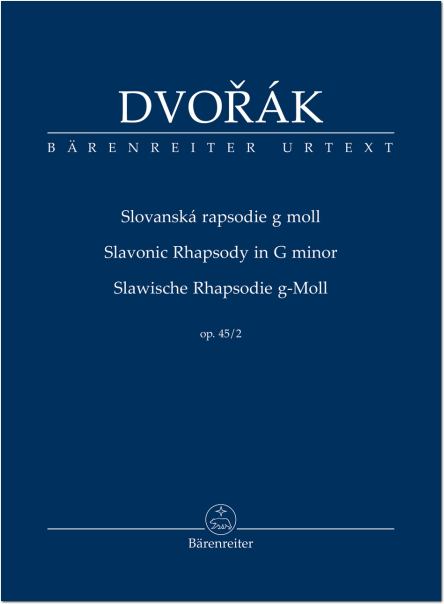 DVOŘÁK

BÄRENREITER URTEXT

Slovanská rapsodie g moll

Slavonic Rhapsody in G minor

Slawische Rhapsodie g-Moll

op. 45/2

Bärenreiter